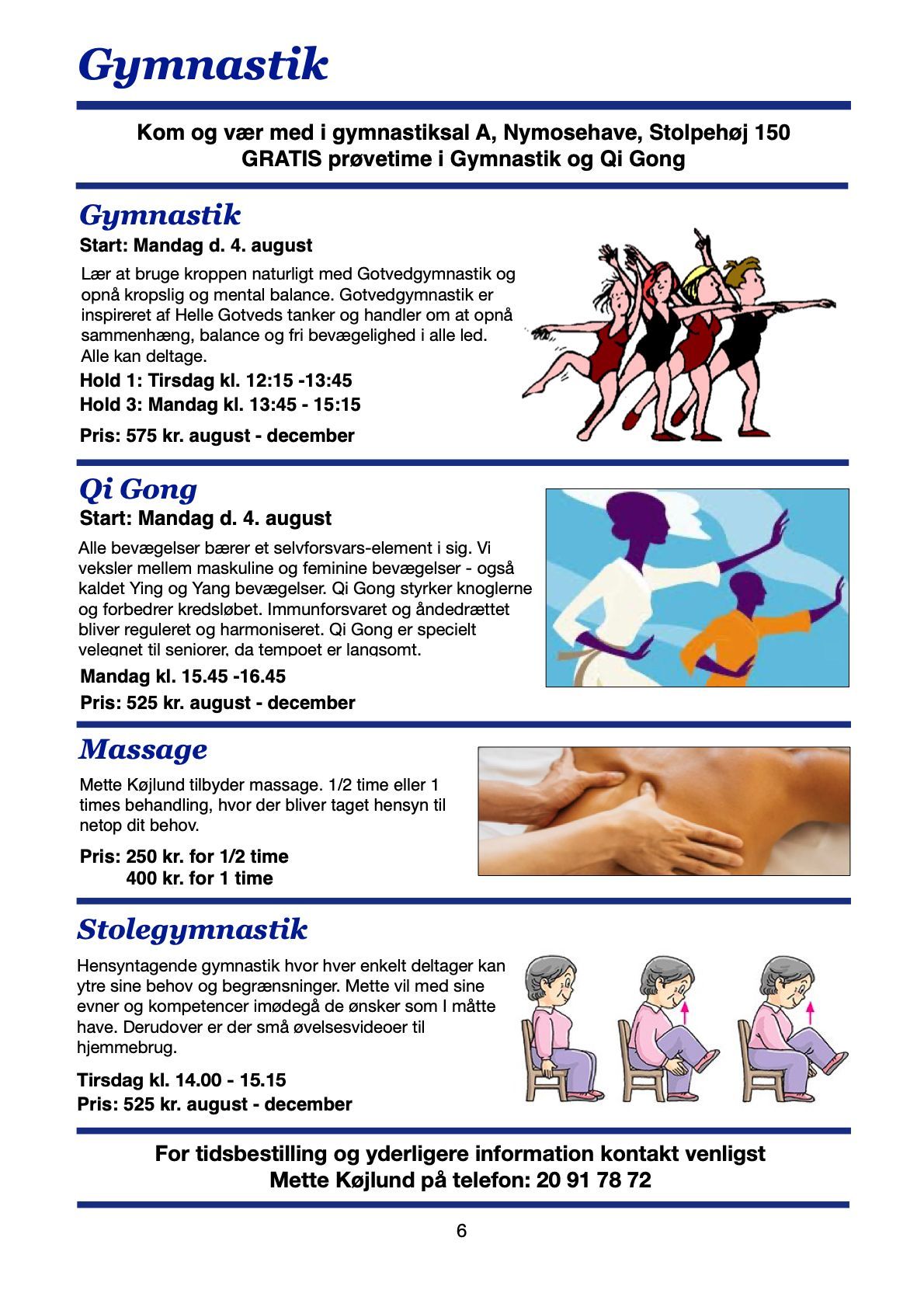 Gymnastik

Kom og vær med i gymnastiksal A, Nymosehave, Stolpehøj 150
GRATIS prøvetime i Gymnastik og Qi Gong

Gymnastik

Start: Mandag d. 4. august

Lær at bruge kroppen naturligt med Gotvedgymnastik og opnå kropslig og mental balance. Gotvedgymnastik er inspireret af Helle Gotveds tanker og handler om at opnå sammenhæng, balance og fri bevægelighed i alle led. Alle kan deltage.

Hold 1: Tirsdag kl. 12:15 -13:45
Hold 3: Mandag kl. 13:45 - 15:15

Pris: 575 kr. august - december

Qi Gong

Start: Mandag d. 4. august

Alle bevægelser bærer et selvforsvars-element i sig. Vi veksler mellem maskuline og feminine bevægelser - også kaldet Ying og Yang bevægelser. Qi Gong styrker knoglerne og forbedrer kredsløbet. Immunforsvaret og åndedrættet bliver reguleret og harmoniseret. Qi Gong er specielt velegnet til seniorer, da tempoet er langsomt.

Mandag kl. 15.45 -16.45

Pris: 525 kr. august - december

Massage

Mette Køjlund tilbyder massage. 1/2 time eller 1 times behandling, hvor der bliver taget hensyn til netop dit behov.

Pris: 250 kr. for 1/2 time
400 kr. for 1 time

Stolegymnastik

Hensyntagende gymnastik hvor hver enkelt deltager kan ytre sine behov og begrænsninger. Mette vil med sine evner og kompetencer imødegå de ønsker som I måtte have. Derudover er der små øvelsesvideoer til hjemmebrug.

Tirsdag kl. 14.00 - 15.15
Pris: 525 kr. august - december

For tidsbestilling og yderligere information kontakt venligst
Mette Køjlund på telefon: 20 91 78 72

6